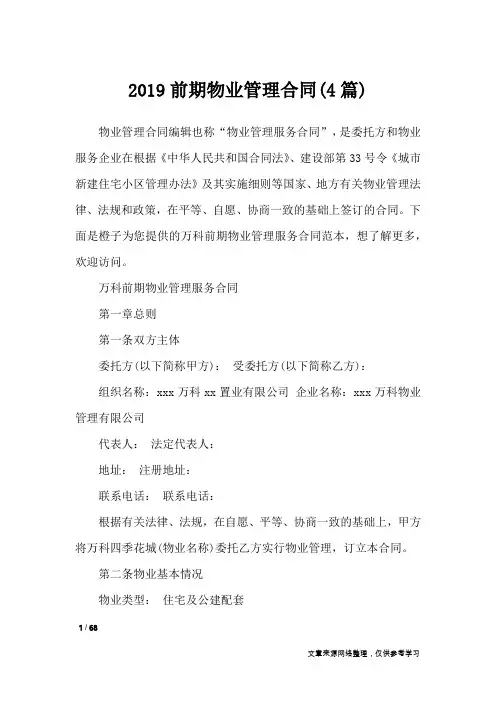 2019 前期物业管理合同(4 篇)

物业管理合同编辑也称“物业管理服务合同”，是委托方和物业服务企业在根据《中华人民共和国合同法》、建设部第 33 号令《城市新建住宅小区管理办法》及其实施细则等国家、地方有关物业管理法律、法规和政策，在平等、自愿、协商一致的基础上签订的合同。下面是橙子为您提供的万科前期物业管理服务合同范本，想了解更多，欢迎访问。

万科前期物业管理服务合同

第一章总则

第一条双方主体

委托方(以下简称甲方)： 受委托方(以下简称乙方)：

组织名称：xxx 万科 xx 置业有限公司 企业名称：xxx 万科物业管理有限公司

代表人： 法定代表人：

地址： 注册地址：

联系电话： 联系电话：

根据有关法律、法规，在自愿、平等、协商一致的基础上，甲方将万科四季花城(物业名称)委托乙方实行物业管理，订立本合同。

第二条物业基本情况

物业类型： 住宅及公建配套

1 / 68

文章来源网络整理，仅供参考学习